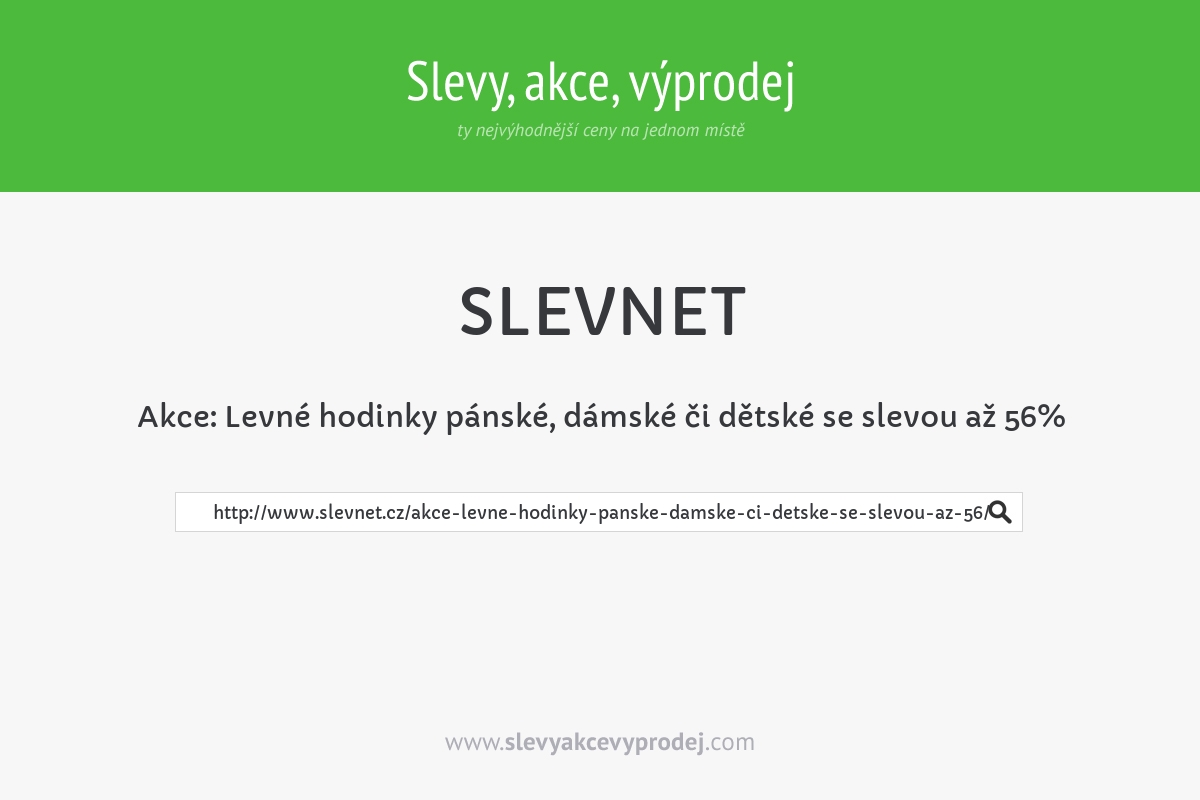 Slevy, akce, výprodej

ty nejvýhodnější ceny na jednom místě

SLEVNET

Akce: Levné hodinky pánské, dámské či dětské se slevou až 56%

http://www.slevnet.cz/akce-levne-hodinky-panske-damske-ci-detske-se-slevou-az-56/

www.slevyakcevyprodej.com